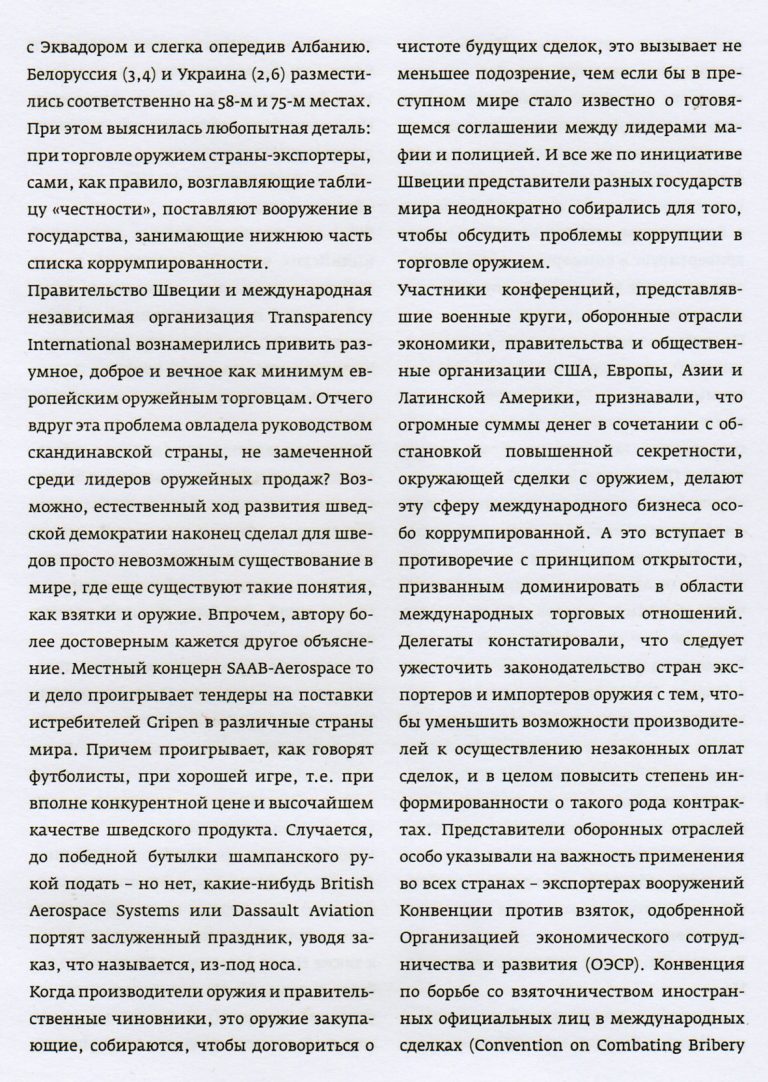 с Эквадором и слегка опередив Албанию. Белоруссия (3,4) и Украина (2,6) разместились соответственно на 58-м и 75-м местах. При этом выяснилась любопытная деталь: при торговле оружием страны-экспортеры, сами, как правило, возглавляющие таблицу «честности», поставляют вооружение в государства, занимающие нижнюю часть списка коррумпированности.

Правительство Швеции и международная независимая организация Transparency International вознамерились привить разумное, доброе и вечное как минимум европейским оружейным торговцам. Отчего вдруг эта проблема овладела руководством скандинавской страны, не замеченной среди лидеров оружейных продаж? Возможно, естественный ход развития шведской демократии наконец сделал для шведов просто невозможным существование в мире, где еще существуют такие понятия, как взятки и оружие. Впрочем, автору более достоверным кажется другое объяснение. Местный концерн SAAB-Aerospace то и дело проигрывает тендеры на поставки истребителей Gripen в различные страны мира. Причем проигрывает, как говорят футболисты, при хорошей игре, т.е. при вполне конкурентной цене и высочайшем качестве шведского продукта. Случается, до победной бутылки шампанского рукой подать – но нет, какие-нибудь British Aerospace Systems или Dassault Aviation портят заслуженный праздник, уводя заказ, что называется, из-под носа.

Когда производители оружия и правительственные чиновники, это оружие закупающие, собираются, чтобы договориться о чистоте будущих сделок, это вызывает не меньшее подозрение, чем если бы в преступном мире стало известно о готовящемся соглашении между лидерами мафии и полицией. И все же по инициативе Швеции представители разных государств мира неоднократно собирались для того, чтобы обсудить проблемы коррупции в торговле оружием.

Участники конференций, представлявшие военные круги, оборонные отрасли экономики, правительства и общественные организации США, Европы, Азии и Латинской Америки, признавали, что огромные суммы денег в сочетании с обстановкой повышенной секретности, окружающей сделки с оружием, делают эту сферу международного бизнеса особо коррумпированной. А это вступает в противоречие с принципом открытости, призванным доминировать в области международных торговых отношений. Делегаты констатировали, что следует ужесточить законодательство стран экспортеров и импортеров оружия с тем, чтобы уменьшить возможности производителей к осуществлению незаконных оплат сделок, и в целом повысить степень информированности о такого рода контрактах. Представители оборонных отраслей особо указывали на важность применения во всех странах – экспортерах вооружений Конвенции против взяток, одобренной Организацией экономического сотрудничества и развития (ОЭСР). Конвенция по борьбе со взяточничеством иностранных официальных лиц в международных сделках (Convention on Combating Bribery